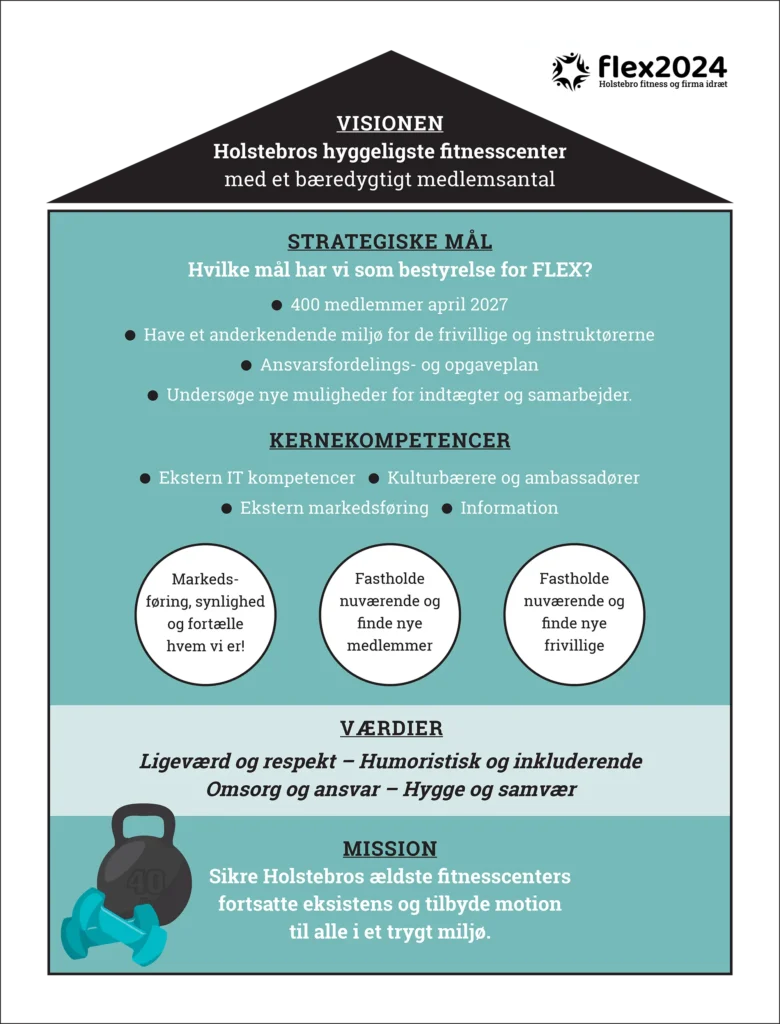 flex2024
Holstebro fitness og firma idræt

VISIONEN
Holstebros hyggeligste fitnesscenter
med et bæredygtigt medlemsantal

STRATEGISKE MÅL
Hvilke mål har vi som bestyrelse for FLEX?

● 400 medlemmer april 2027
● Have et anderkendende miljø for de frivillige og instruktørerne
● Ansvarsfordelings- og opgaveplan
● Undersøge nye muligheder for indtægter og samarbejder.

KERNEKOMPETENCER
● Ekstern IT kompetencer ● Kulturbærere og ambassadører
● Ekstern markedsføring ● Information

Markedsføring, synlighed og fortælle hvem vi er!

Fastholde nuværende og finde nye medlemmer

Fastholde nuværende og finde nye frivillige

VÆRDIER
Ligeværd og respekt – Humoristisk og inkluderende
Omsorg og ansvar – Hygge og samvær

40

MISSION
Sikre Holstebros ældste fitnesscenters fortsatte eksistens og tilbyde motion til alle i et trygt miljø.